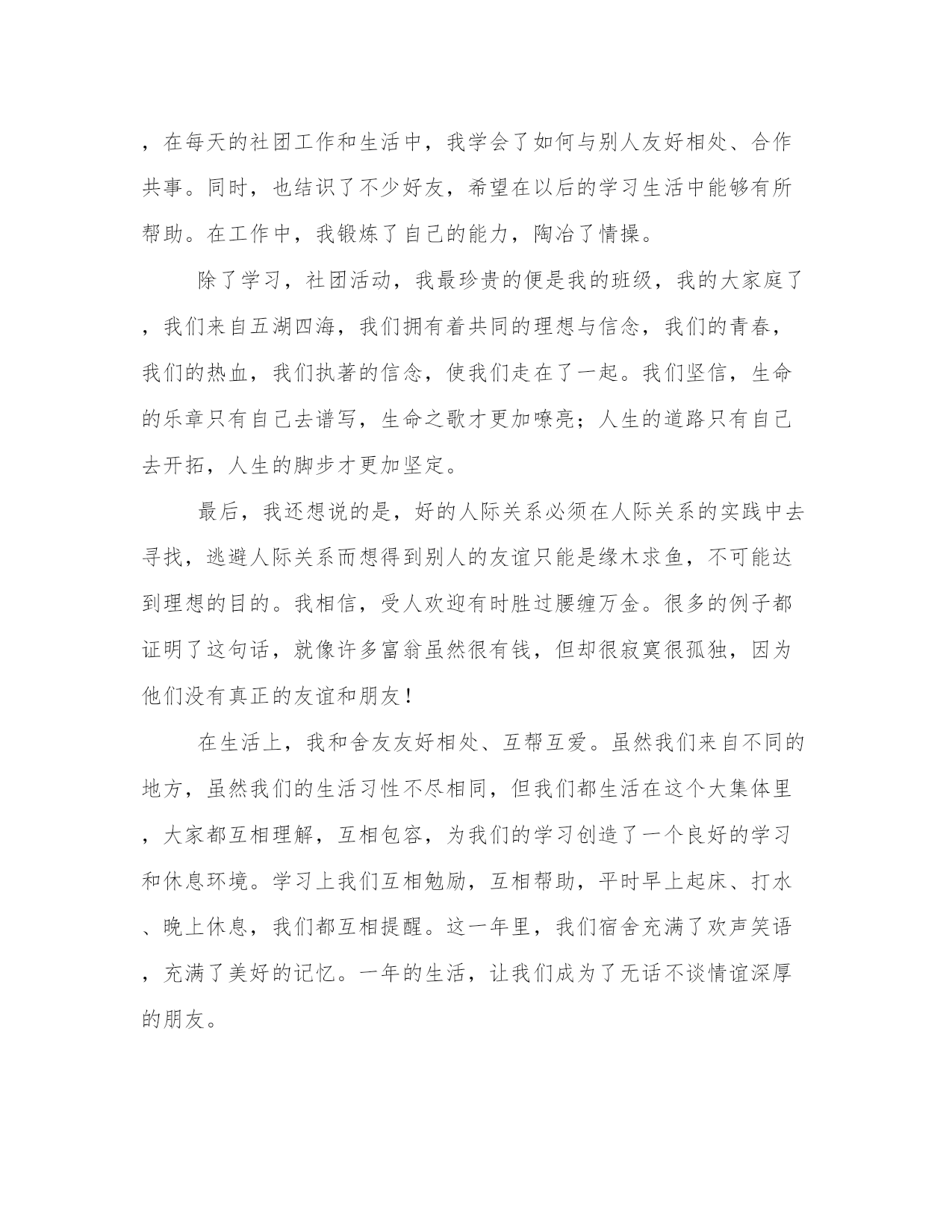 ，在每天的社团工作和生活中，我学会了如何与别人友好相处、合作共事。同时，也结识了不少好友，希望在以后的学习生活中能够有所帮助。在工作中，我锻炼了自己的能力，陶冶了情操。

除了学习，社团活动，我最珍贵的便是我的班级，我的大家庭了，我们来自五湖四海，我们拥有着共同的理想与信念，我们的青春，我们的热血，我们执著的信念，使我们走在了一起。我们坚信，生命的乐章只有自己去谱写，生命之歌才更加嘹亮；人生的道路只有自己去开拓，人生的脚步才更加坚定。

最后，我还想说的是，好的人际关系必须在人际关系的实践中去寻找，逃避人际关系而想得到别人的友谊只能是缘木求鱼，不可能达到理想的目的。我相信，受人欢迎有时胜过腰缠万金。很多的例子都证明了这句话，就像许多富翁虽然很有钱，但却很寂寞很孤独，因为他们没有真正的友谊和朋友！

在生活上，我和舍友友好相处、互帮互爱。虽然我们来自不同的地方，虽然我们的生活习性不尽相同，但我们都生活在这个大集体里，大家都互相理解，互相包容，为我们的学习创造了一个良好的学习和休息环境。学习上我们互相勉励，互相帮助，平时早上起床、打水、晚上休息，我们都互相提醒。这一年里，我们宿舍充满了欢声笑语，充满了美好的记忆。一年的生活，让我们成为了无话不谈情谊深厚的朋友。